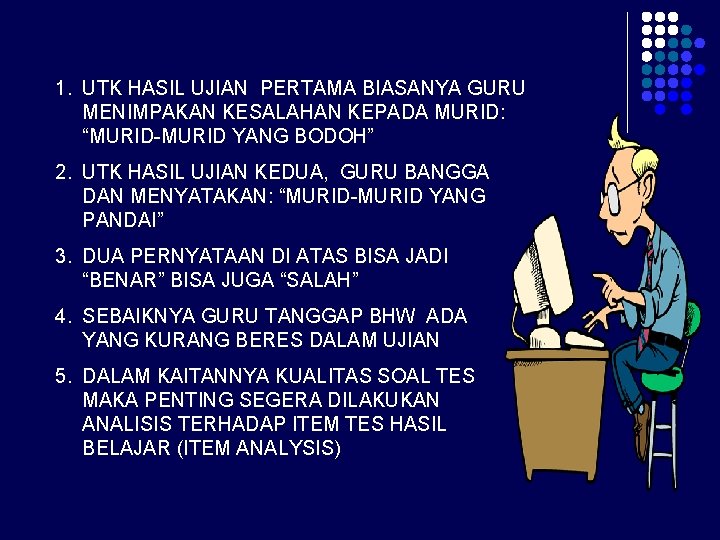 1. UTK HASIL UJIAN PERTAMA BIASANYA GURU MENIMPAKAN KESALAHAN KEPADA MURID: “MURID-MURID YANG BODOH”

2. UTK HASIL UJIAN KEDUA, GURU BANGGA DAN MENYATAKAN: “MURID-MURID YANG PANDAI”

3. DUA PERNYATAAN DI ATAS BISA JADI “BENAR” BISA JUGA “SALAH”

4. SEBAIKNYA GURU TANGGAP BHW ADA YANG KURANG BERES DALAM UJIAN

5. DALAM KAITANNYA KUALITAS SOAL TES MAKA PENTING SEGERA DILAKUKAN ANALISIS TERHADAP ITEM TES HASIL BELAJAR (ITEM ANALYSIS)